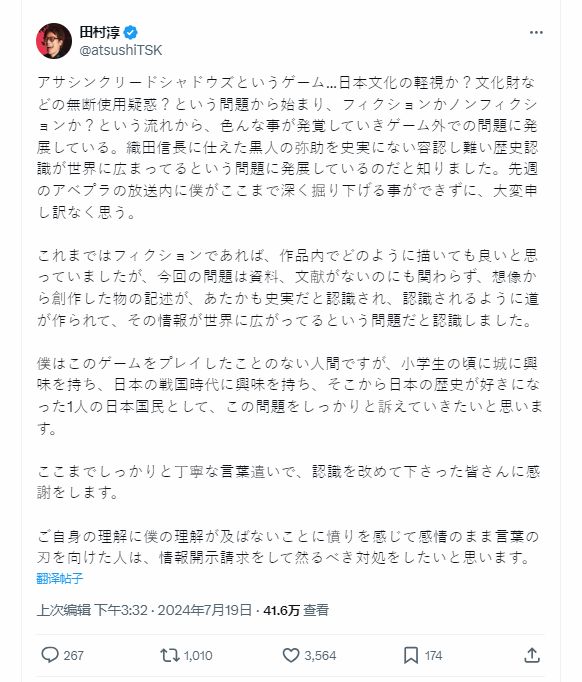 田村淳
@atsushiTSK

アサシンクリードシャドウズというゲーム…日本文化の軽視か？文化財などの無断使用疑惑？という問題から始まり、フィクションかノンフィクションか？という流れから、色んな事が発覚していきゲーム外での問題に発展している。織田信長に仕えた黒人の弥助を史実にない容認し難い歴史認識が世界に広まってるという問題に発展しているのだと知りました。先週のアベプラの放送内に僕がここまで深く掘り下げる事ができずに、大変申し訳なく思う。

これまではフィクションであれば、作品内でどのように描いても良いと思っていましたが、今回の問題は資料、文献がないのにも関わらず、想像から創作した物の記述が、あたかも史実だと認識され、認識されるように道が作られて、その情報が世界に広がってるという問題だと認識しました。

僕はこのゲームをプレイしたことのない人間ですが、小学生の頃に城に興味を持ち、日本の戦国時代に興味を持ち、そこから日本の歴史が好きになった1人の日本国民として、この問題をしっかりと訴えていきたいと思います。

ここまでしっかりと丁寧な言葉遣いで、認識を改めて下さった皆さんに感謝をします。

ご自身の理解に僕の理解が及ばないことに憤りを感じて感情のまま言葉の刃を向けた人は、情報開示請求をして然るべき対処をしたいと思います。

翻译帖子

上次编辑 下午3:32 · 2024年7月19日 · 41.6万 查看

267 1,010 3,564 174